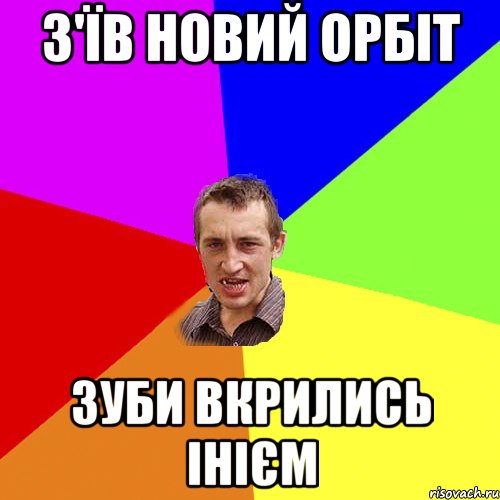 З'ЇВ НОВИЙ ОРБІТ

ЗУБИ ВКРИЛИСЬ ІНІЄМ

risovach.ru